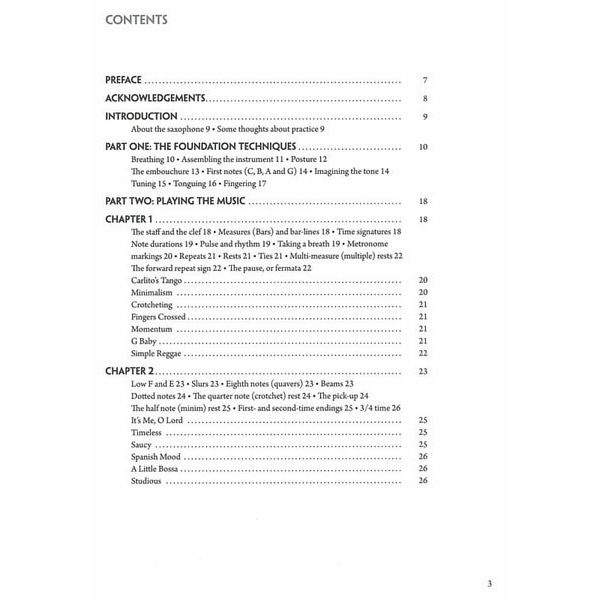 CONTENTS

PREFACE 7

ACKNOWLEDGEMENTS 8

INTRODUCTION 9

About the saxophone 9 • Some thoughts about practice 9

PART ONE: THE FOUNDATION TECHNIQUES 10

Breathing 10 • Assembling the instrument 11 • Posture 12
The embouchure 13 • First notes (C, B, A and G) 14 • Imagining the tone 14
Tuning 15 • Tonguing 16 • Fingering 17

PART TWO: PLAYING THE MUSIC 18

CHAPTER 1 18

The staff and the clef 18 • Measures (Bars) and bar-lines 18 • Time signatures 18
Note durations 19 • Pulse and rhythm 19 • Taking a breath 19 • Metronome markings 20 • Repeats 21 • Rests 21 • Ties 21 • Multi-measure (multiple) rests 22
The forward repeat sign 22 • The pause, or fermata 22

Carlito's Tango 20
Minimalism 20
Crotcheting 21
Fingers Crossed 21
Momentum 21
G Baby 21
Simple Reggae 22

CHAPTER 2 23

Low F and E 23 • Slurs 23 • Eighth notes (quavers) 23 • Beams 23
Dotted notes 24 • The quarter note (crotchet) rest 24 • The pick-up 24
The half note (minim) rest 25 • First- and second-time endings 25 • 3/4 time 26

It's Me, O Lord 25
Timeless 25
Saucy 25
Spanish Mood 26
A Little Bossa 26
Studious 26

3